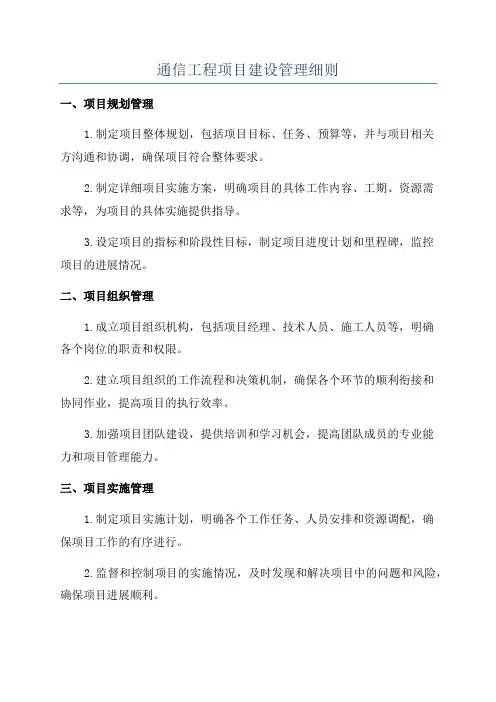 通信工程项目建设管理细则

一、项目规划管理

1.制定项目整体规划，包括项目目标、任务、预算等，并与项目相关方沟通和协调，确保项目符合整体要求。

2.制定详细项目实施方案，明确项目的具体工作内容、工期、资源需求等，为项目的具体实施提供指导。

3.设定项目的指标和阶段性目标，制定项目进度计划和里程碑，监控项目的进展情况。

二、项目组织管理

1.成立项目组织机构，包括项目经理、技术人员、施工人员等，明确各个岗位的职责和权限。

2.建立项目组织的工作流程和决策机制，确保各个环节的顺利衔接和协同作业，提高项目的执行效率。

3.加强项目团队建设，提供培训和学习机会，提高团队成员的专业能力和项目管理能力。

三、项目实施管理

1.制定项目实施计划，明确各个工作任务、人员安排和资源调配，确保项目工作的有序进行。

2.监督和控制项目的实施情况，及时发现和解决项目中的问题和风险，确保项目进展顺利。